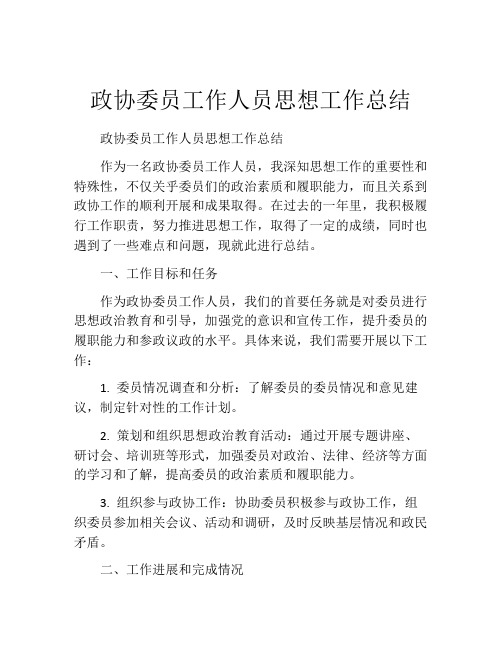 政协委员工作人员思想工作总结

政协委员工作人员思想工作总结

作为一名政协委员工作人员，我深知思想工作的重要性和特殊性，不仅关乎委员们的政治素质和履职能力，而且关系到政协工作的顺利开展和成果取得。在过去的一年里，我积极履行工作职责，努力推进思想工作，取得了一定的成绩，同时也遇到了一些难点和问题，现就此进行总结。

一、工作目标和任务

作为政协委员工作人员，我们的首要任务就是对委员进行思想政治教育和引导，加强党的意识和宣传工作，提升委员的履职能力和参政议政的水平。具体来说，我们需要开展以下工作：

1. 委员情况调查和分析：了解委员的委员情况和意见建议，制定针对性的工作计划。

2. 策划和组织思想政治教育活动：通过开展专题讲座、研讨会、培训班等形式，加强委员对政治、法律、经济等方面的学习和了解，提高委员的政治素质和履职能力。

3. 组织参与政协工作：协助委员积极参与政协工作，组织委员参加相关会议、活动和调研，及时反映基层情况和政民矛盾。

二、工作进展和完成情况